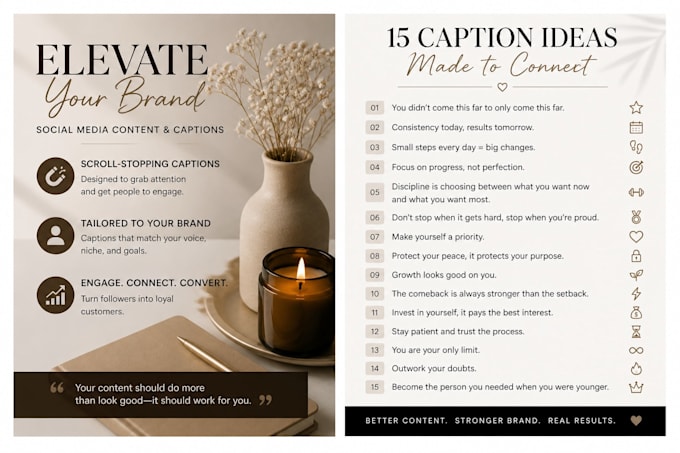 ELEVATE
Your Brand
SOCIAL MEDIA CONTENT & CAPTIONS

SCROLL-STOPPING CAPTIONS
Designed to grab attention and get people to engage.

TAILORED TO YOUR BRAND
Captions that match your voice, niche, and goals.

ENGAGE. CONNECT. CONVERT.
Turn followers into loyal customers.

" Your content should do more than look good—it should work for you. "

15 CAPTION IDEAS
Made to Connect

01 You didn't come this far to only come this far.
02 Consistency today, results tomorrow.
03 Small steps every day = big changes.
04 Focus on progress, not perfection.
05 Discipline is choosing between what you want now and what you want most.
06 Don't stop when it gets hard, stop when you're proud.
07 Make yourself a priority.
08 Protect your peace, it protects your purpose.
09 Growth looks good on you.
10 The comeback is always stronger than the setback.
11 Invest in yourself, it pays the best interest.
12 Stay patient and trust the process.
13 You are your only limit.
14 Outwork your doubts.
15 Become the person you needed when you were younger.

BETTER CONTENT. STRONGER BRAND. REAL RESULTS.